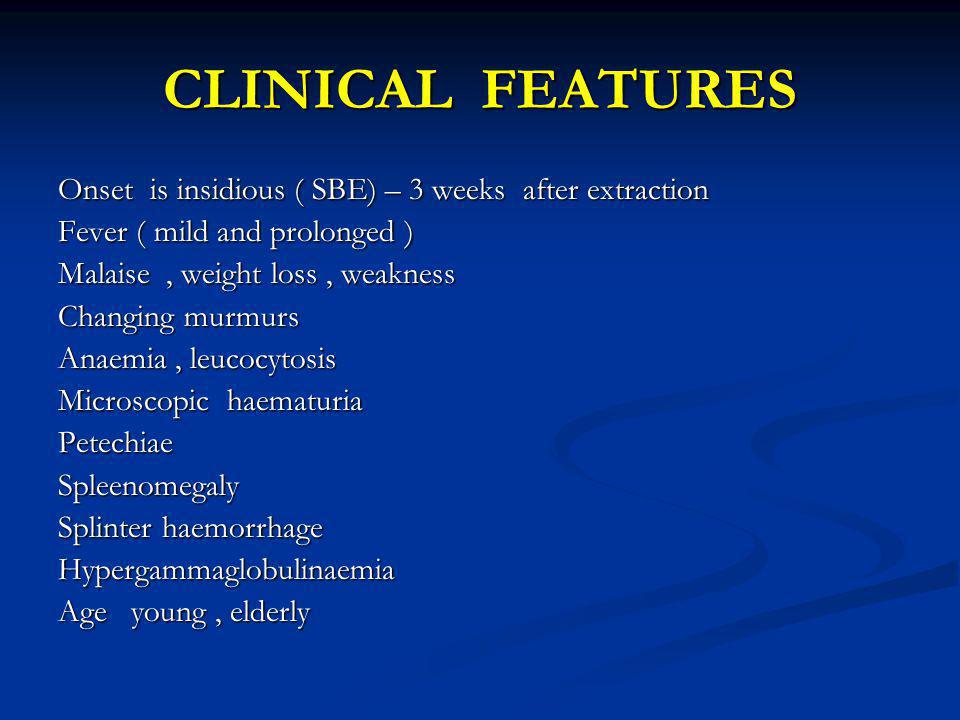 CLINICAL FEATURES

Onset is insidious ( SBE) – 3 weeks after extraction
Fever ( mild and prolonged )
Malaise , weight loss , weakness
Changing murmurs
Anaemia , leucocytosis
Microscopic haematuria
Petechiae
Spleenomegaly
Splinter haemorrhage
Hypergammaglobulinaemia
Age young , elderly